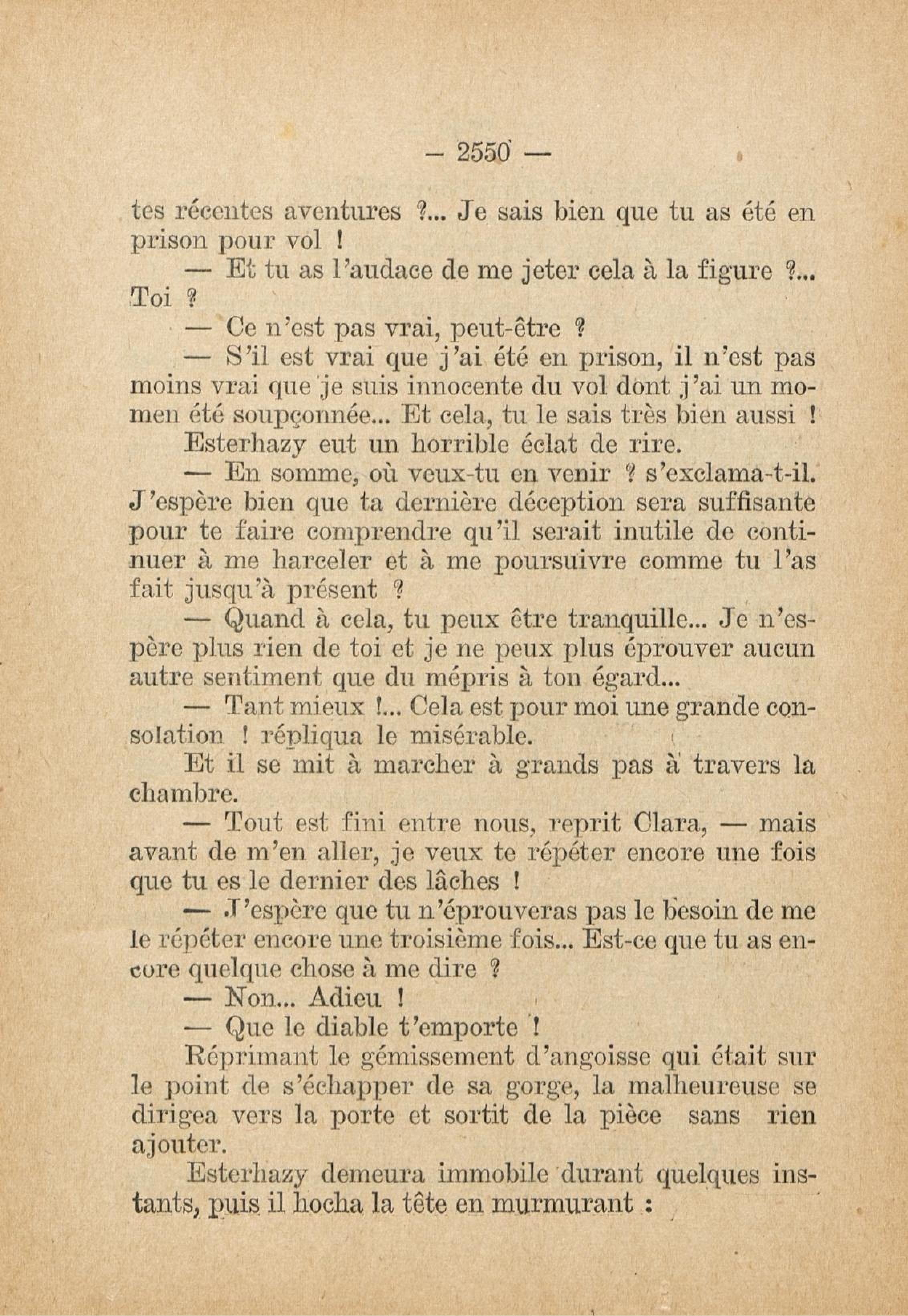 — 2550 —

tes récentes aventures ?... Je sais bien que tu as été en prison pour vol !

— Et tu as l'audace de me jeter cela à la figure ?... Toi ?

— Ce n'est pas vrai, peut-être ?

— S'il est vrai que j'ai été en prison, il n'est pas moins vrai que je suis innocente du vol dont j'ai un momen été soupçonnée... Et cela, tu le sais très bien aussi !

Esterhazy eut un horrible éclat de rire.

— En somme, où veux-tu en venir ? s'exclama-t-il. J'espère bien que ta dernière déception sera suffisante pour te faire comprendre qu'il serait inutile de continuer à me harceler et à me poursuivre comme tu l'as fait jusqu'à présent ?

— Quand à cela, tu peux être tranquille... Je n'espère plus rien de toi et je ne peux plus éprouver aucun autre sentiment que du mépris à ton égard...

— Tant mieux !... Cela est pour moi une grande consolation ! répliqua le misérable.

Et il se mit à marcher à grands pas à travers la chambre.

— Tout est fini entre nous, reprit Clara, — mais avant de m'en aller, je veux te répéter encore une fois que tu es le dernier des lâches !

— J'espère que tu n'éprouveras pas le besoin de me le répéter encore une troisième fois... Est-ce que tu as encore quelque chose à me dire ?

— Non... Adieu !

— Que le diable t'emporte !

Réprimant le gémissement d'angoisse qui était sur le point de s'échapper de sa gorge, la malheureuse se dirigea vers la porte et sortit de la pièce sans rien ajouter.

Esterhazy demeura immobile durant quelques instants, puis il hocha la tête en murmurant :